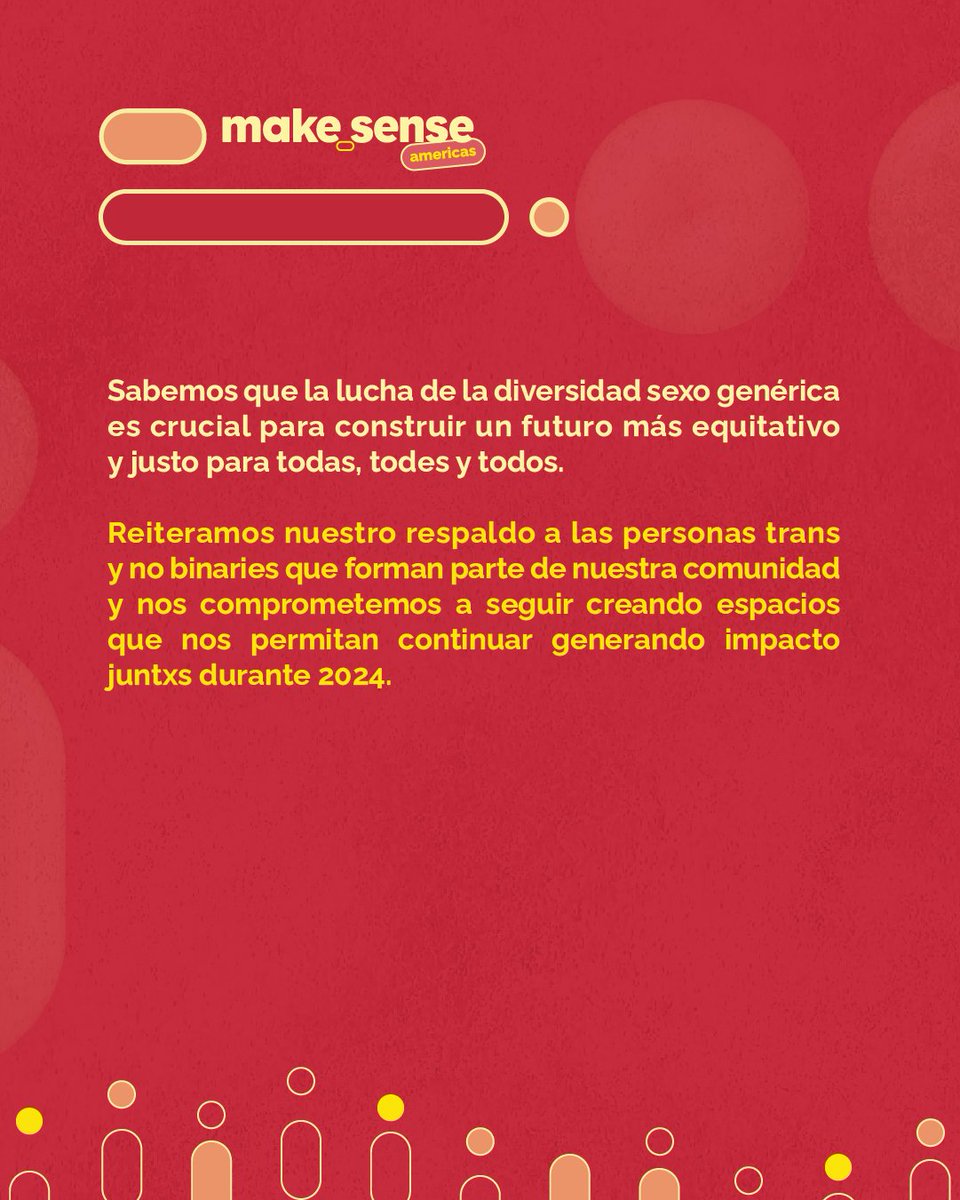 make_sense americas

Sabemos que la lucha de la diversidad sexo genérica es crucial para construir un futuro más equitativo y justo para todas, todes y todos.

Reiteramos nuestro respaldo a las personas trans y no binaries que forman parte de nuestra comunidad y nos comprometemos a seguir creando espacios que nos permitan continuar generando impacto juntxs durante 2024.